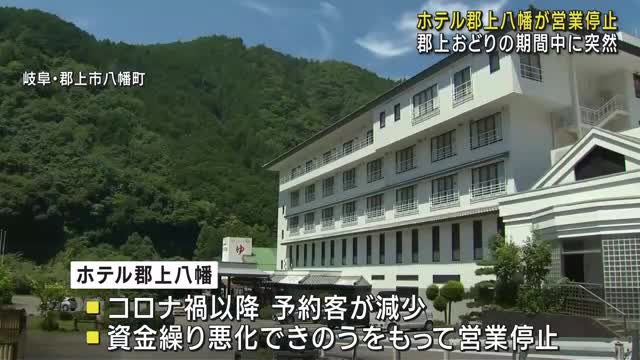 ホテル郡上八幡が営業停止
郡上おどりの期間中に突然

岐阜・郡上市八幡町

ゆ

ホテル郡上八幡

コロナ禍以降　予約客が減少
資金繰り悪化できのうをもって営業停止